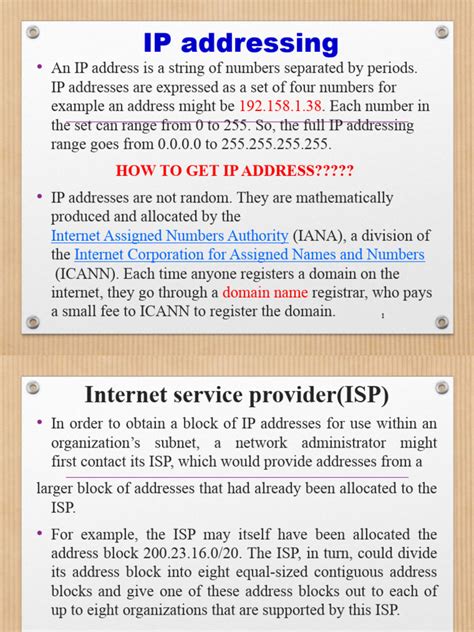 IP addressing

• An IP address is a string of numbers separated by periods. IP addresses are expressed as a set of four numbers for example an address might be 192.158.1.38. Each number in the set can range from 0 to 255. So, the full IP addressing range goes from 0.0.0.0 to 255.255.255.255.

HOW TO GET IP ADDRESS?????

• IP addresses are not random. They are mathematically produced and allocated by the Internet Assigned Numbers Authority (IANA), a division of the Internet Corporation for Assigned Names and Numbers (ICANN). Each time anyone registers a domain on the internet, they go through a domain name registrar, who pays a small fee to ICANN to register the domain.

1

Internet service provider(ISP)

• In order to obtain a block of IP addresses for use within an organization's subnet, a network administrator might first contact its ISP, which would provide addresses from a larger block of addresses that had already been allocated to the ISP.

• For example, the ISP may itself have been allocated the address block 200.23.16.0/20. The ISP, in turn, could divide its address block into eight equal-sized contiguous address blocks and give one of these address blocks out to each of up to eight organizations that are supported by this ISP.